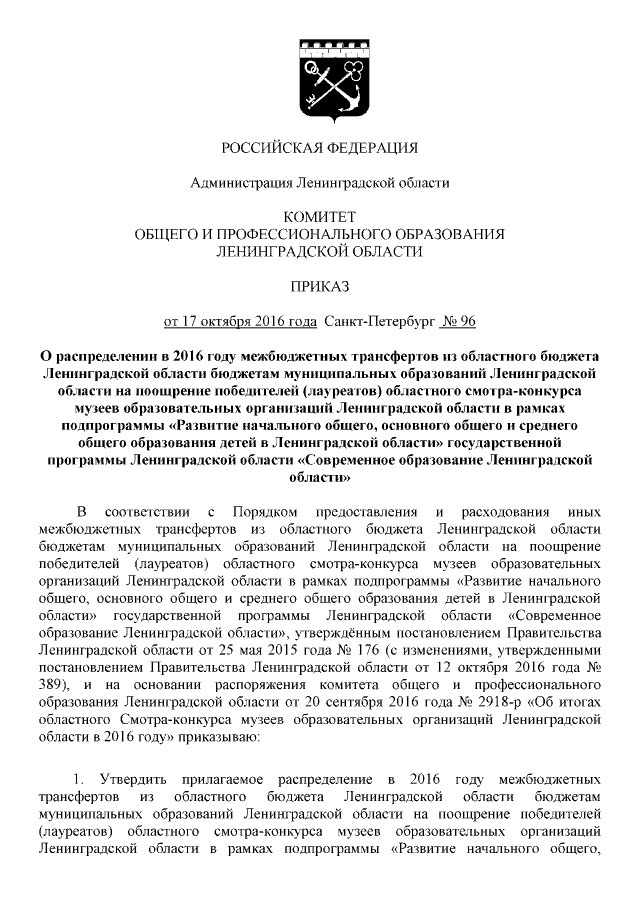 РОССИЙСКАЯ ФЕДЕРАЦИЯ

Администрация Ленинградской области

КОМИТЕТ
ОБЩЕГО И ПРОФЕССИОНАЛЬНОГО ОБРАЗОВАНИЯ
ЛЕНИНГРАДСКОЙ ОБЛАСТИ

ПРИКАЗ

от 17 октября 2016 года Санкт-Петербург № 96

О распределении в 2016 году межбюджетных трансфертов из областного бюджета Ленинградской области бюджетам муниципальных образований Ленинградской области на поощрение победителей (лауреатов) областного смотра-конкурса музеев образовательных организаций Ленинградской области в рамках подпрограммы «Развитие начального общего, основного общего и среднего общего образования детей в Ленинградской области» государственной программы Ленинградской области «Современное образование Ленинградской области»

В соответствии с Порядком предоставления и расходования иных межбюджетных трансфертов из областного бюджета Ленинградской области бюджетам муниципальных образований Ленинградской области на поощрение победителей (лауреатов) областного смотра-конкурса музеев образовательных организаций Ленинградской области в рамках подпрограммы «Развитие начального общего, основного общего и среднего общего образования детей в Ленинградской области» государственной программы Ленинградской области «Современное образование Ленинградской области», утверждённым постановлением Правительства Ленинградской области от 25 мая 2015 года № 176 (с изменениями, утвержденными постановлением Правительства Ленинградской области от 12 октября 2016 года № 389), и на основании распоряжения комитета общего и профессионального образования Ленинградской области от 20 сентября 2016 года № 2918-р «Об итогах областного Смотра-конкурса музеев образовательных организаций Ленинградской области в 2016 году» приказываю:

1. Утвердить прилагаемое распределение в 2016 году межбюджетных трансфертов из областного бюджета Ленинградской области бюджетам муниципальных образований Ленинградской области на поощрение победителей (лауреатов) областного смотра-конкурса музеев образовательных организаций Ленинградской области в рамках подпрограммы «Развитие начального общего,